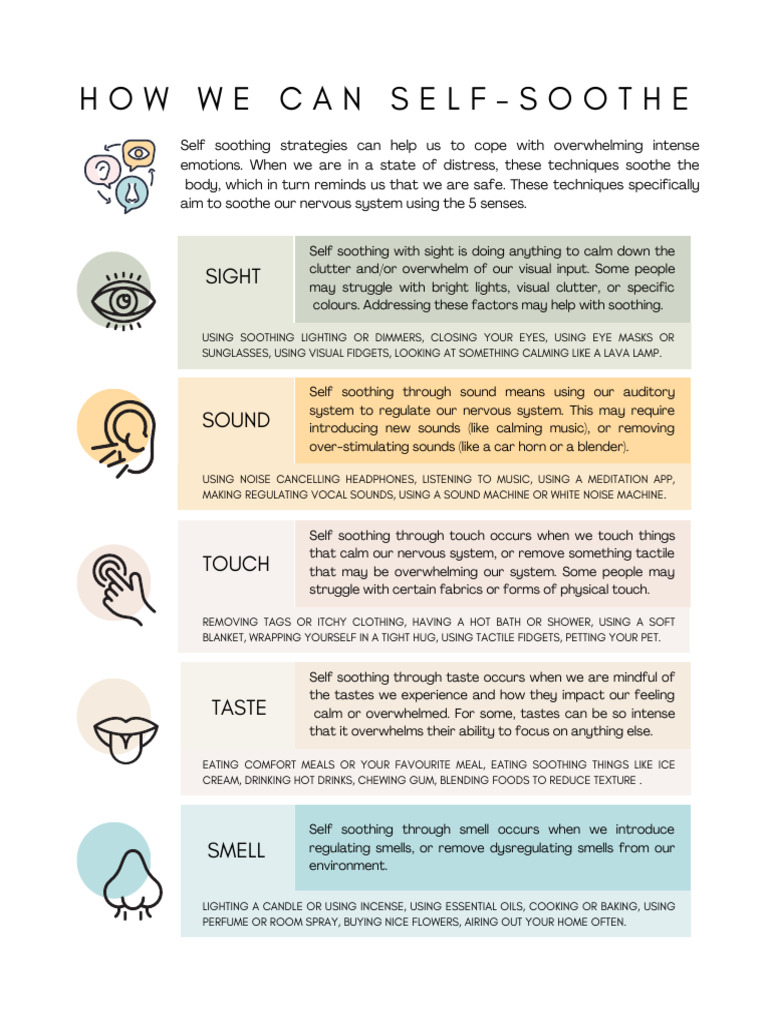 HOW WE CAN SELF-SOOTHE

Self soothing strategies can help us to cope with overwhelming intense emotions. When we are in a state of distress, these techniques soothe the body, which in turn reminds us that we are safe. These techniques specifically aim to soothe our nervous system using the 5 senses.

SIGHT

Self soothing with sight is doing anything to calm down the clutter and/or overwhelm of our visual input. Some people may struggle with bright lights, visual clutter, or specific colours. Addressing these factors may help with soothing.

USING SOOTHING LIGHTING OR DIMMERS, CLOSING YOUR EYES, USING EYE MASKS OR SUNGLASSES, USING VISUAL FIDGETS, LOOKING AT SOMETHING CALMING LIKE A LAVA LAMP.

SOUND

Self soothing through sound means using our auditory system to regulate our nervous system. This may require introducing new sounds (like calming music), or removing over-stimulating sounds (like a car horn or a blender).

USING NOISE CANCELLING HEADPHONES, LISTENING TO MUSIC, USING A MEDITATION APP, MAKING REGULATING VOCAL SOUNDS, USING A SOUND MACHINE OR WHITE NOISE MACHINE.

TOUCH

Self soothing through touch occurs when we touch things that calm our nervous system, or remove something tactile that may be overwhelming our system. Some people may struggle with certain fabrics or forms of physical touch.

REMOVING TAGS OR ITCHY CLOTHING, HAVING A HOT BATH OR SHOWER, USING A SOFT BLANKET, WRAPPING YOURSELF IN A TIGHT HUG, USING TACTILE FIDGETS, PETTING YOUR PET.

TASTE

Self soothing through taste occurs when we are mindful of the tastes we experience and how they impact our feeling calm or overwhelmed. For some, tastes can be so intense that it overwhelms their ability to focus on anything else.

EATING COMFORT MEALS OR YOUR FAVOURITE MEAL, EATING SOOTHING THINGS LIKE ICE CREAM, DRINKING HOT DRINKS, CHEWING GUM, BLENDING FOODS TO REDUCE TEXTURE .

SMELL

Self soothing through smell occurs when we introduce regulating smells, or remove dysregulating smells from our environment.

LIGHTING A CANDLE OR USING INCENSE, USING ESSENTIAL OILS, COOKING OR BAKING, USING PERFUME OR ROOM SPRAY, BUYING NICE FLOWERS, AIRING OUT YOUR HOME OFTEN.